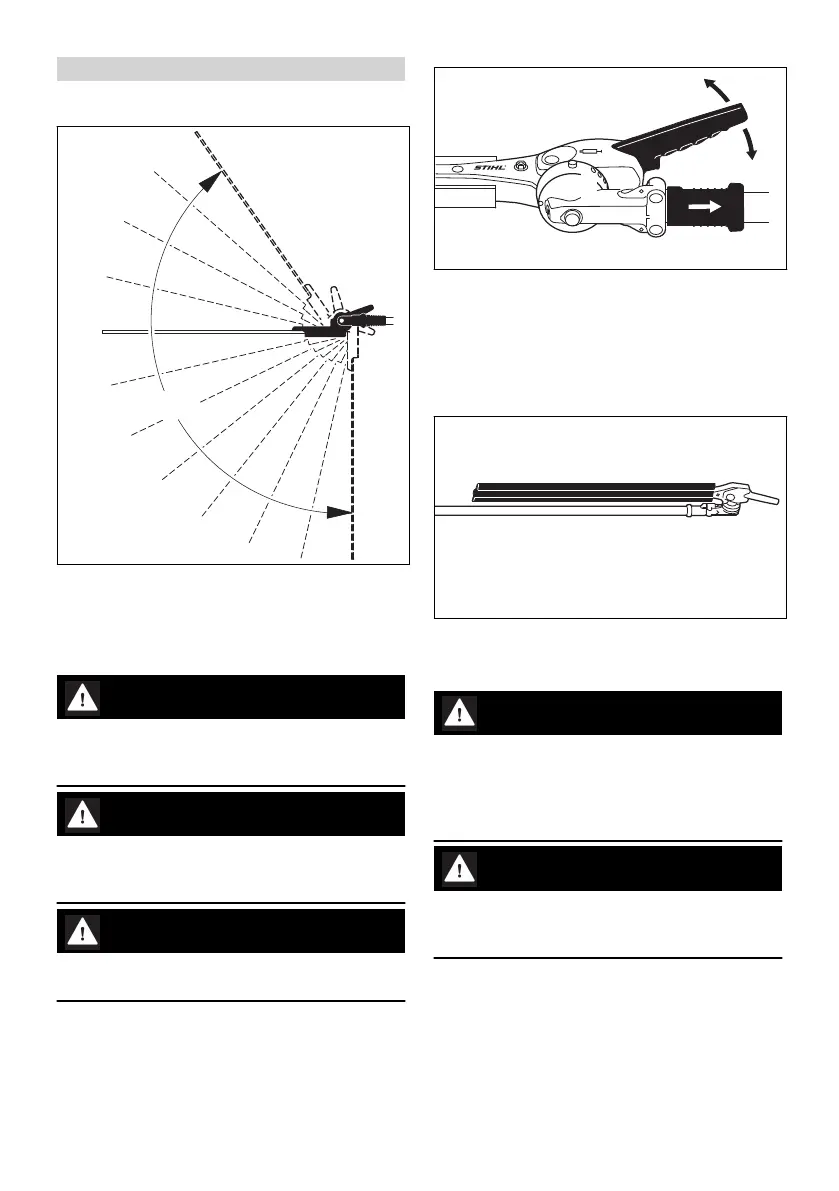 STIHL